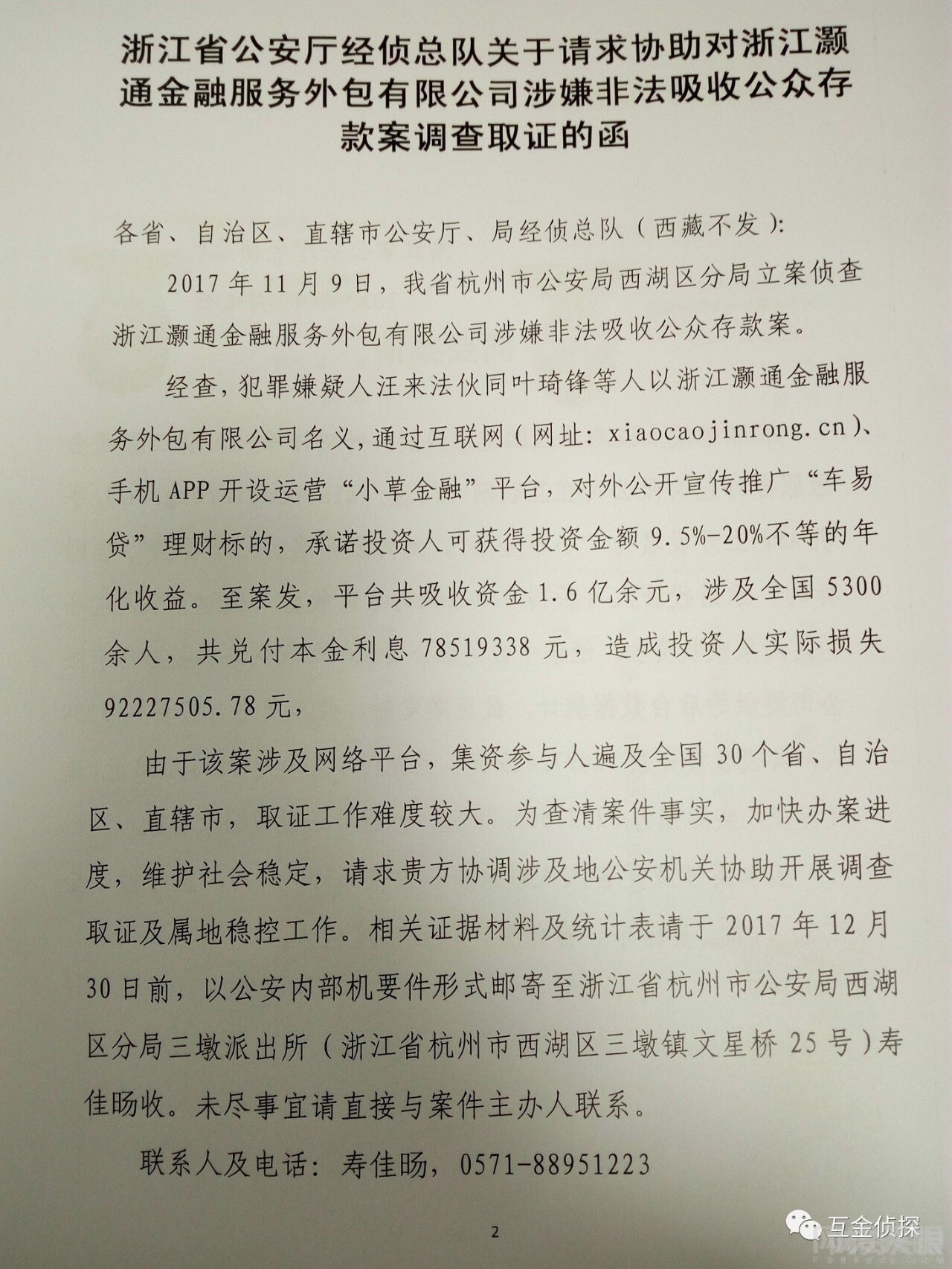 浙江省公安厅经侦总队关于请求协助对浙江灏通金融服务外包有限公司涉嫌非法吸收公众存款案调查取证的函

各省、自治区、直辖市公安厅、局经侦总队(西藏不发):

2017年11月9日，我省杭州市公安局西湖区分局立案侦查浙江灏通金融服务外包有限公司涉嫌非法吸收公众存款案。

经查，犯罪嫌疑人汪来法伙同叶琦锋等人以浙江灏通金融服务外包有限公司名义，通过互联网(网址：xiaocaojinrong.cn)、手机APP开设运营“小草金融”平台，对外公开宣传推广“车易贷”理财标的，承诺投资人可获得投资金额9.5%-20%不等的年化收益。至案发，平台共吸收资金1.6亿余元，涉及全国5300余人，共兑付本金利息78519338元，造成投资人实际损失92227505.78元，

由于该案涉及网络平台，集资参与人遍及全国30个省、自治区、直辖市，取证工作难度较大。为查清案件事实，加快办案进度，维护社会稳定，请求贵方协调涉及地公安机关协助开展调查取证及属地稳控工作。相关证据材料及统计表请于2017年12月30日前，以公安内部机要件形式邮寄至浙江省杭州市公安局西湖区分局三墩派出所(浙江省杭州市西湖区三墩镇文星桥25号)寿佳旸收。未尽事宜请直接与案件主办人联系。

联系人及电话：寿佳旸，0571-88951223

2

互金侦探